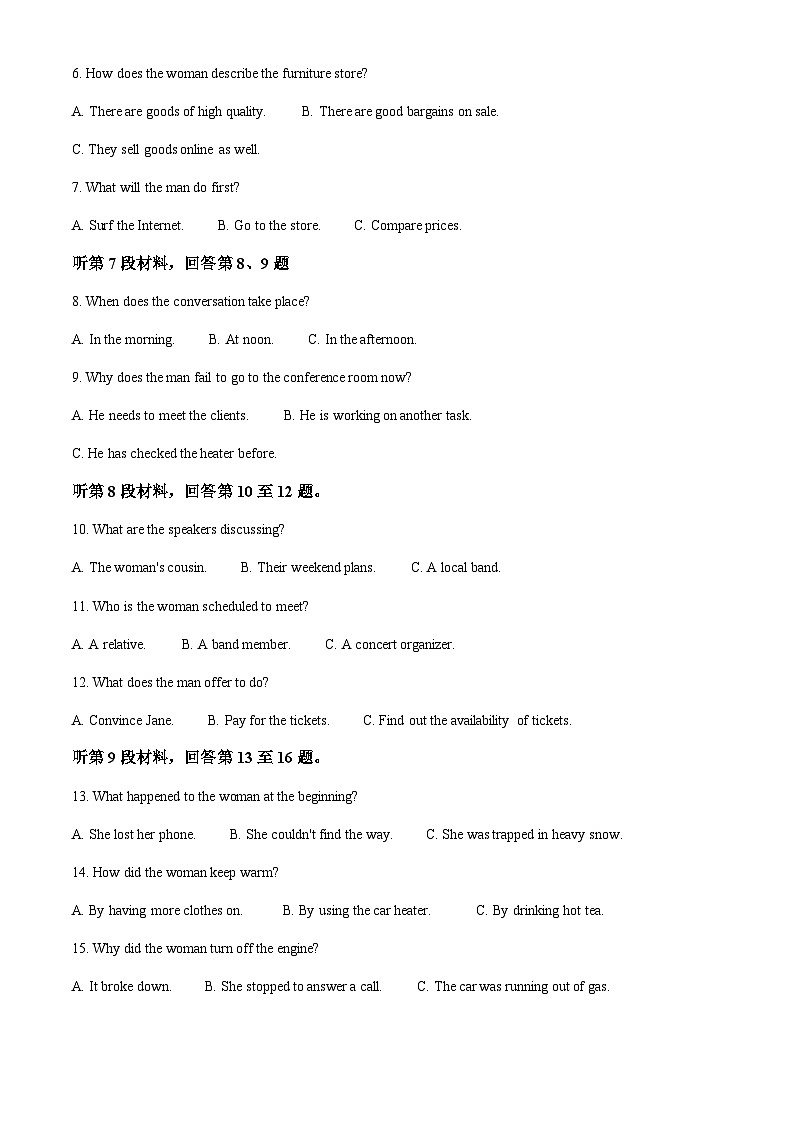 6. How does the woman describe the furniture store?

A. There are goods of high quality. B. There are good bargains on sale.

C. They sell goods online as well.

7. What will the man do first?

A. Surf the Internet. B. Go to the store. C. Compare prices.

听第 7 段材料，回答第 8、9 题

8. When does the conversation take place?

A. In the morning. B. At noon. C. In the afternoon.

9. Why does the man fail to go to the conference room now?

A. He needs to meet the clients. B. He is working on another task.

C. He has checked the heater before.

听第 8 段材料，回答第 10 至 12 题。

10. What are the speakers discussing?

A. The woman's cousin. B. Their weekend plans. C. A local band.

11. Who is the woman scheduled to meet?

A. A relative. B. A band member. C. A concert organizer.

12. What does the man offer to do?

A. Convince Jane. B. Pay for the tickets. C. Find out the availability of tickets.

听第 9 段材料，回答第 13 至 16 题。

13. What happened to the woman at the beginning?

A. She lost her phone. B. She couldn't find the way. C. She was trapped in heavy snow.

14. How did the woman keep warm?

A. By having more clothes on. B. By using the car heater. C. By drinking hot tea.

15. Why did the woman turn off the engine?

A. It broke down. B. She stopped to answer a call. C. The car was running out of gas.